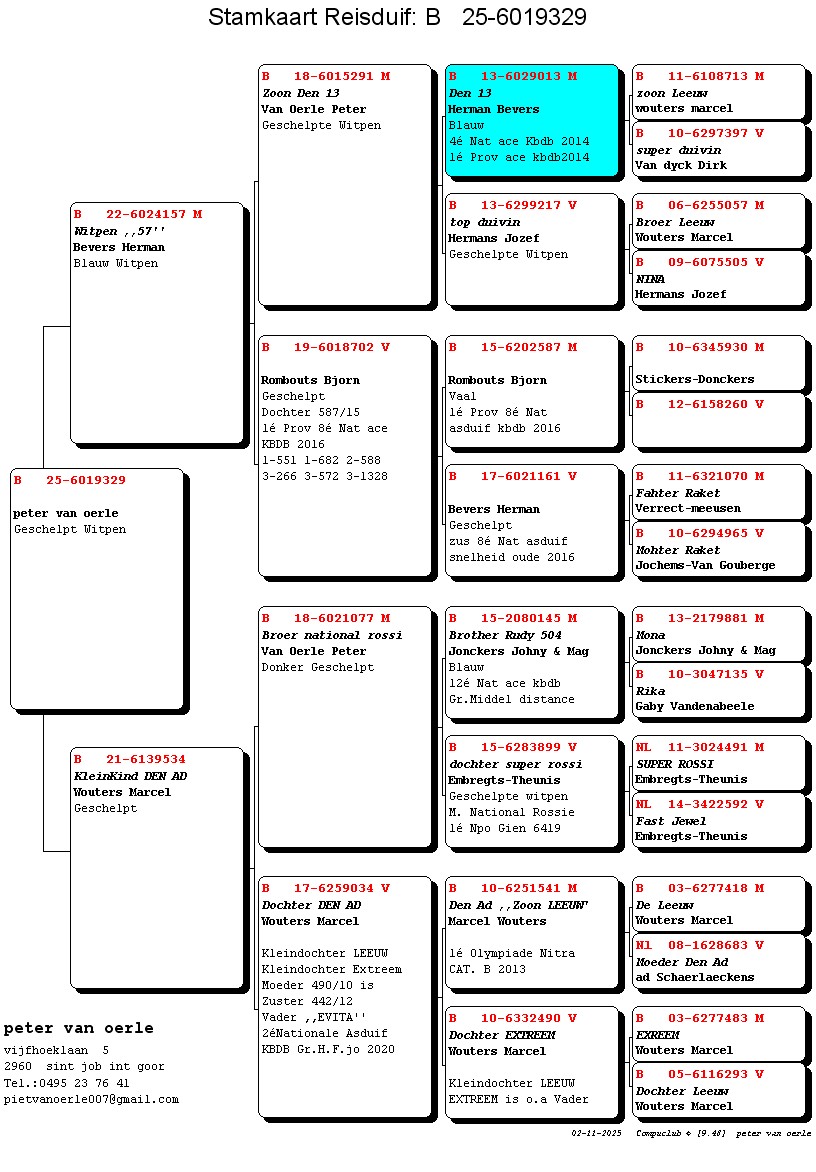 Stamkaart Reisduif: B 25-6019329

B 25-6019329

peter van oerle
Geschelpt Witpen

B 22-6024157 M
Witpen ,,57''
Bevers Herman
Blauw Witpen

B 21-6139534
KleinKind DEN AD
Wouters Marcel
Geschelpt

B 18-6015291 M
Zoon Den 13
Van Oerle Peter
Geschelpte Witpen

B 19-6018702 V
Rombouts Bjorn
Geschelpt
Dochter 587/15
1é Prov 8é Nat ace
KBDB 2016
1-551 1-682 2-588
3-266 3-572 3-1328

B 18-6021077 M
Broer national rossi
Van Oerle Peter
Donker Geschelpt

B 17-6259034 V
Dochter DEN AD
Wouters Marcel

Kleindochter LEEUW
Kleindochter Extreem
Moeder 490/10 is
Zuster 442/12
Vader ,,EVITA''
2éNationale Asduif
KBDB Gr.H.F.jo 2020

B 13-6029013 M
Den 13
Herman Bevers
Blauw
4é Nat ace Kbdb 2014
1é Prov ace kbdb2014

B 13-6299217 V
top duivin
Hermans Jozef
Geschelpte Witpen

B 15-6202587 M
Rombouts Bjorn
Vaal
1é Prov 8é Nat
asduif kbdb 2016

B 17-6021161 V
Bevers Herman
Geschelpt
zus 8é Nat asduif
snelheid oude 2016

B 15-2080145 M
Brother Rudy 504
Jonckers Johny & Mag
Blauw
12é Nat ace kbdb
Gr.Middel distance

B 15-6283899 V
dochter super rossi
Embregts-Theunis
Geschelpte witpen
M. National Rossie
1é Npo Gien 6419

B 10-6251541 M
Den Ad ,,Zoon LEEUW'
Marcel Wouters

1é Olympiade Nitra
CAT. B 2013

B 10-6332490 V
Dochter EXTREEM
Wouters Marcel

Kleindochter LEEUW
EXTREEM is o.a Vader

B 11-6108713 M
zoon Leeuw
wouters marcel

B 10-6297397 V
super duivin
Van dyck Dirk

B 06-6255057 M
Broer Leeuw
Wouters Marcel

B 09-6075505 V
NINA
Hermans Jozef

B 10-6345930 M

Stickers-Donckers

B 12-6158260 V

B 11-6321070 M
Fahter Raket
Verrect-meeusen

B 10-6294965 V
Mohter Raket
Jochems-Van Gouberge

B 13-2179881 M
Mona
Jonckers Johny & Mag

B 10-3047135 V
Rika
Gaby Vandenabeele

NL 11-3024491 M
SUPER ROSSI
Embregts-Theunis

NL 14-3422592 V
Fast Jewel
Embregts-Theunis

B 03-6277418 M
De Leeuw
Wouters Marcel

Nl 08-1628683 V
Moeder Den Ad
ad Schaerlaeckens

B 03-6277483 M
EXREEM
Wouters Marcel

B 05-6116293 V
Dochter Leeuw
Wouters Marcel

peter van oerle
vijfhoeklaan 5
2960 sint job int goor
Tel.:0495 23 76 41
pietvanoerle007@gmail.com

02-11-2025 Compuclub © [9.48] peter van oerle